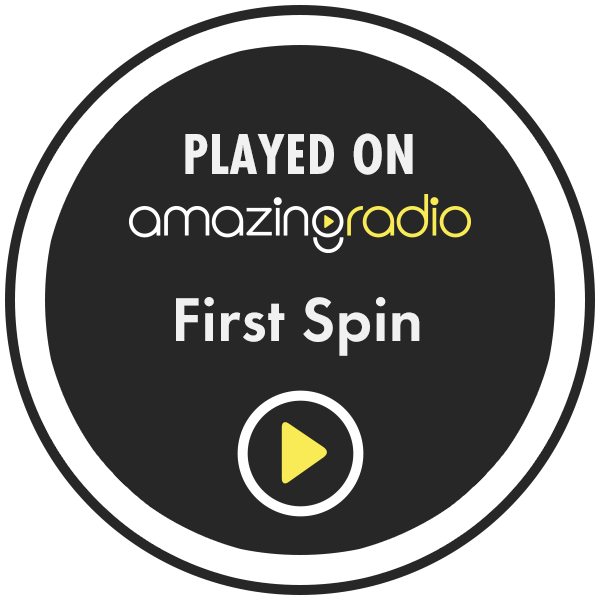 PLAYED ON
amazingradio
First Spin